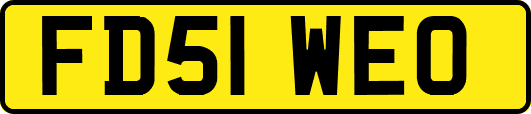 FD51 WEO